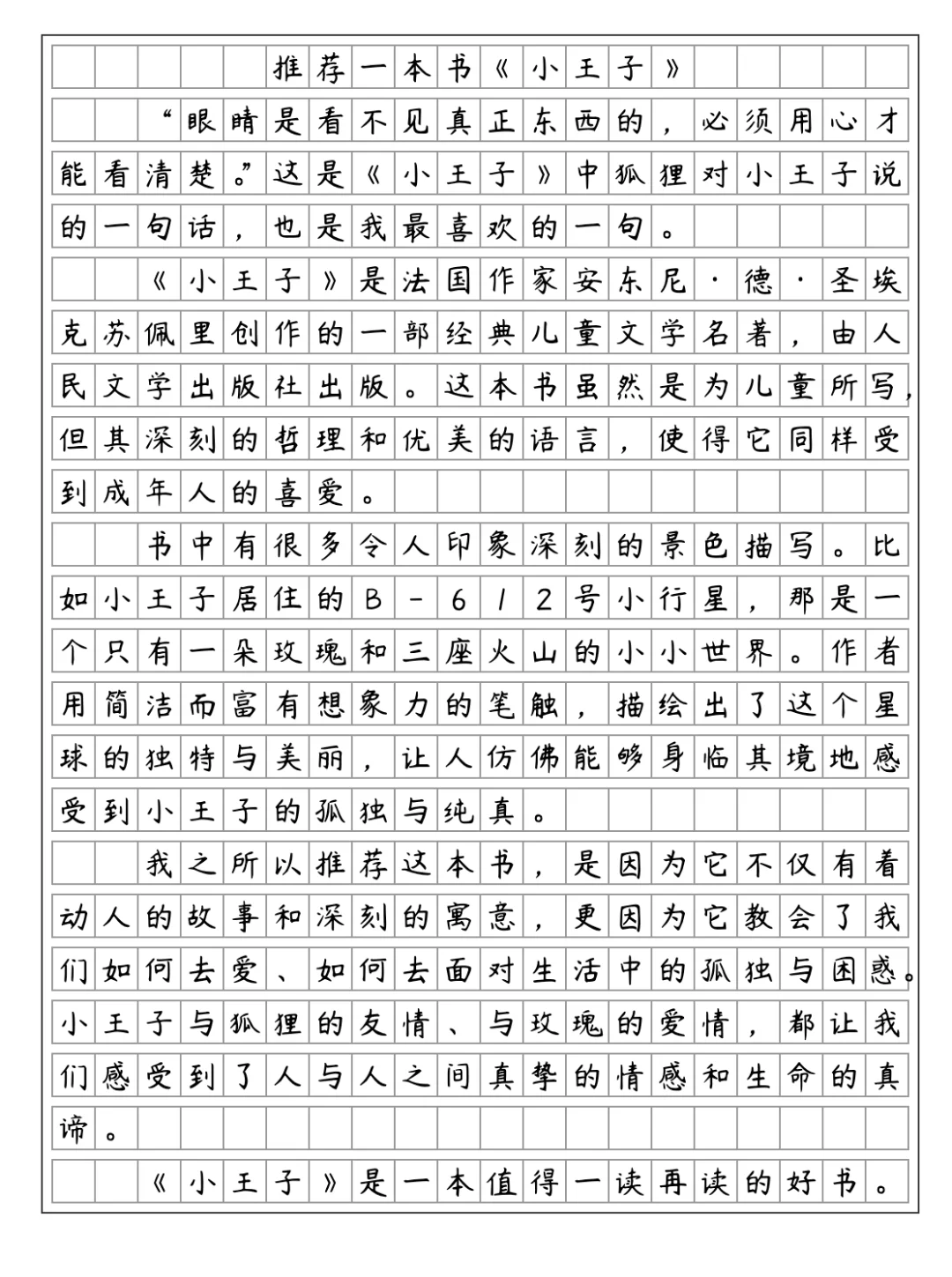 推荐一本书《小王子》

“眼睛是看不见真正东西的，必须用心才能看清楚。”这是《小王子》中狐狸对小王子说的一句话，也是我最喜欢的一句。

《小王子》是法国作家安东尼·德·圣埃克苏佩里创作的一部经典儿童文学名著，由人民文学出版社出版。这本书虽然是为儿童所写，但其深刻的哲理和优美的语言，使得它同样受到成年人的喜爱。

书中有很多令人印象深刻的景色描写。比如小王子居住的B-612号小行星，那是一个只有一朵玫瑰和三座火山的小小世界。作者用简洁而富有想象力的笔触，描绘出了这个星球的独特与美丽，让人仿佛能够身临其境地感受到小王子的孤独与纯真。

我之所以推荐这本书，是因为它不仅有着动人的故事和深刻的寓意，更因为它教会了我们如何去爱、如何去面对生活中的孤独与困惑。小王子与狐狸的友情、与玫瑰的爱情，都让我们感受到了人与人之间真挚的情感和生命的真谛。

《小王子》是一本值得一读再读的好书。